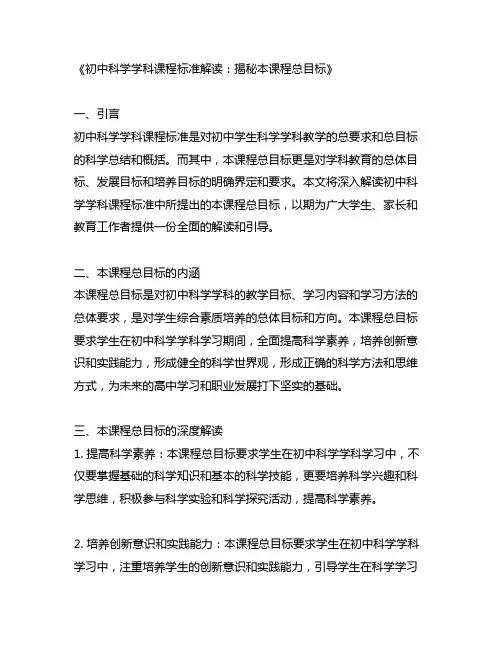 《初中科学学科课程标准解读：揭秘本课程总目标》

一、引言
初中科学学科课程标准是对初中学生科学学科教学的总要求和总目标的科学总结和概括。而其中，本课程总目标更是对学科教育的总体目标、发展目标和培养目标的明确界定和要求。本文将深入解读初中科学学科课程标准中所提出的本课程总目标，以期为广大学生、家长和教育工作者提供一份全面的解读和引导。

二、本课程总目标的内涵
本课程总目标是对初中科学学科的教学目标、学习内容和学习方法的总体要求，是对学生综合素质培养的总体目标和方向。本课程总目标要求学生在初中科学学科学习期间，全面提高科学素养，培养创新意识和实践能力，形成健全的科学世界观，形成正确的科学方法和思维方式，为未来的高中学习和职业发展打下坚实的基础。

三、本课程总目标的深度解读
1. 提高科学素养：本课程总目标要求学生在初中科学学科学习中，不仅要掌握基础的科学知识和基本的科学技能，更要培养科学兴趣和科学思维，积极参与科学实验和科学探究活动，提高科学素养。

2. 培养创新意识和实践能力：本课程总目标要求学生在初中科学学科学习中，注重培养学生的创新意识和实践能力，引导学生在科学学习